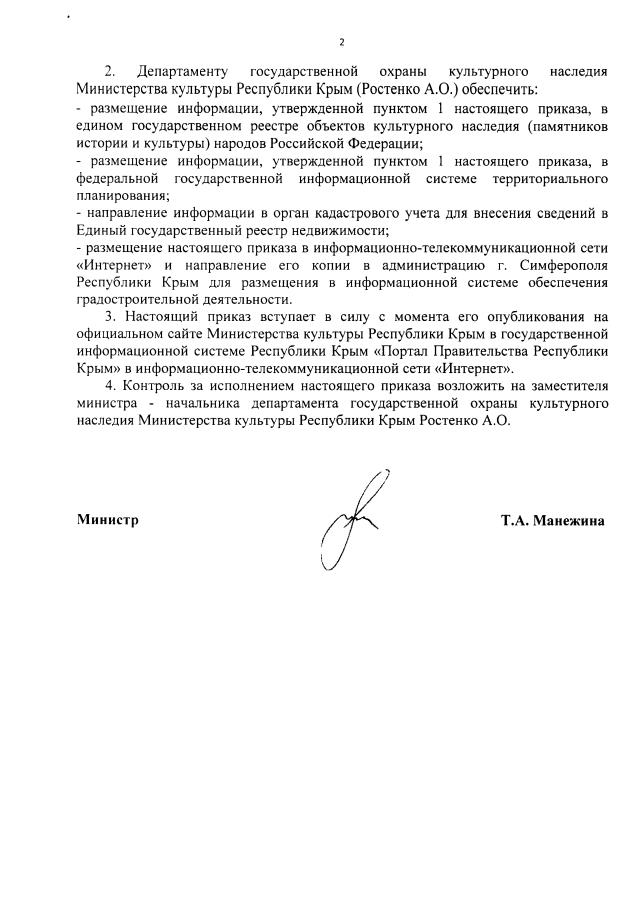 2

2. Департаменту государственной охраны культурного наследия Министерства культуры Республики Крым (Ростенко А.О.) обеспечить:
- размещение информации, утвержденной пунктом 1 настоящего приказа, в едином государственном реестре объектов культурного наследия (памятников истории и культуры) народов Российской Федерации;
- размещение информации, утвержденной пунктом 1 настоящего приказа, в федеральной государственной информационной системе территориального планирования;
- направление информации в орган кадастрового учета для внесения сведений в Единый государственный реестр недвижимости;
- размещение настоящего приказа в информационно-телекоммуникационной сети «Интернет» и направление его копии в администрацию г. Симферополя Республики Крым для размещения в информационной системе обеспечения градостроительной деятельности.

3. Настоящий приказ вступает в силу с момента его опубликования на официальном сайте Министерства культуры Республики Крым в государственной информационной системе Республики Крым «Портал Правительства Республики Крым» в информационно-телекоммуникационной сети «Интернет».

4. Контроль за исполнением настоящего приказа возложить на заместителя министра - начальника департамента государственной охраны культурного наследия Министерства культуры Республики Крым Ростенко А.О.

Министр

Т.А. Манежина